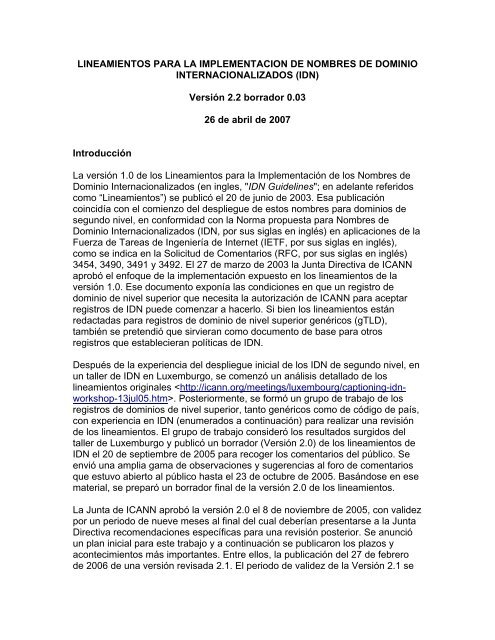 LINEAMIENTOS PARA LA IMPLEMENTACION DE NOMBRES DE DOMINIO INTERNACIONALIZADOS (IDN)

Versión 2.2 borrador 0.03

26 de abril de 2007

Introducción

La versión 1.0 de los Lineamientos para la Implementación de los Nombres de Dominio Internacionalizados (en ingles, "IDN Guidelines"; en adelante referidos como "Lineamientos") se publicó el 20 de junio de 2003. Esa publicación coincidía con el comienzo del despliegue de estos nombres para dominios de segundo nivel, en conformidad con la Norma propuesta para Nombres de Dominio Internacionalizados (IDN, por sus siglas en inglés) en aplicaciones de la Fuerza de Tareas de Ingeniería de Internet (IETF, por sus siglas en inglés), como se indica en la Solicitud de Comentarios (RFC, por sus siglas en inglés) 3454, 3490, 3491 y 3492. El 27 de marzo de 2003 la Junta Directiva de ICANN aprobó el enfoque de la implementación expuesto en los lineamientos de la versión 1.0. Ese documento exponía las condiciones en que un registro de dominio de nivel superior que necesita la autorización de ICANN para aceptar registros de IDN puede comenzar a hacerlo. Si bien los lineamientos están redactadas para registros de dominio de nivel superior genéricos (gTLD), también se pretendió que sirvieran como documento de base para otros registros que establecieran políticas de IDN.

Después de la experiencia del despliegue inicial de los IDN de segundo nivel, en un taller de IDN en Luxemburgo, se comenzó un análisis detallado de los lineamientos originales <http://icann.org/meetings/luxembourg/captioning-idn-workshop-13jul05.htm>. Posteriormente, se formó un grupo de trabajo de los registros de dominios de nivel superior, tanto genéricos como de código de país, con experiencia en IDN (enumerados a continuación) para realizar una revisión de los lineamientos. El grupo de trabajo consideró los resultados surgidos del taller de Luxemburgo y publicó un borrador (Versión 2.0) de los lineamientos de IDN el 20 de septiembre de 2005 para recoger los comentarios del público. Se envió una amplia gama de observaciones y sugerencias al foro de comentarios que estuvo abierto al público hasta el 23 de octubre de 2005. Basándose en ese material, se preparó un borrador final de la versión 2.0 de los lineamientos.

La Junta de ICANN aprobó la versión 2.0 el 8 de noviembre de 2005, con validez por un periodo de nueve meses al final del cual deberían presentarse a la Junta Directiva recomendaciones específicas para una revisión posterior. Se anunció un plan inicial para este trabajo y a continuación se publicaron los plazos y acontecimientos más importantes. Entre ellos, la publicación del 27 de febrero de 2006 de una versión revisada 2.1. El periodo de validez de la Versión 2.1 se